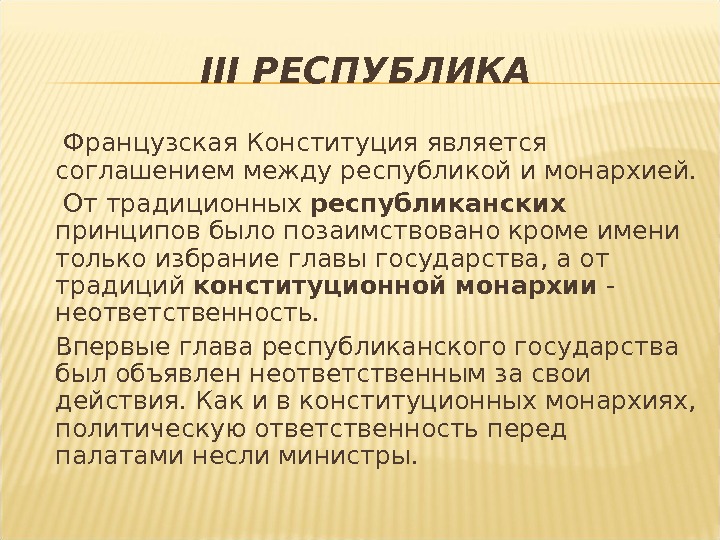 III РЕСПУБЛИКА

Французская Конституция является соглашением между республикой и монархией.

От традиционных республиканских принципов было позаимствовано кроме имени только избрание главы государства, а от традиций конституционной монархии - неответственность.

Впервые глава республиканского государства был объявлен неответственным за свои действия. Как и в конституционных монархиях, политическую ответственность перед палатами несли министры.